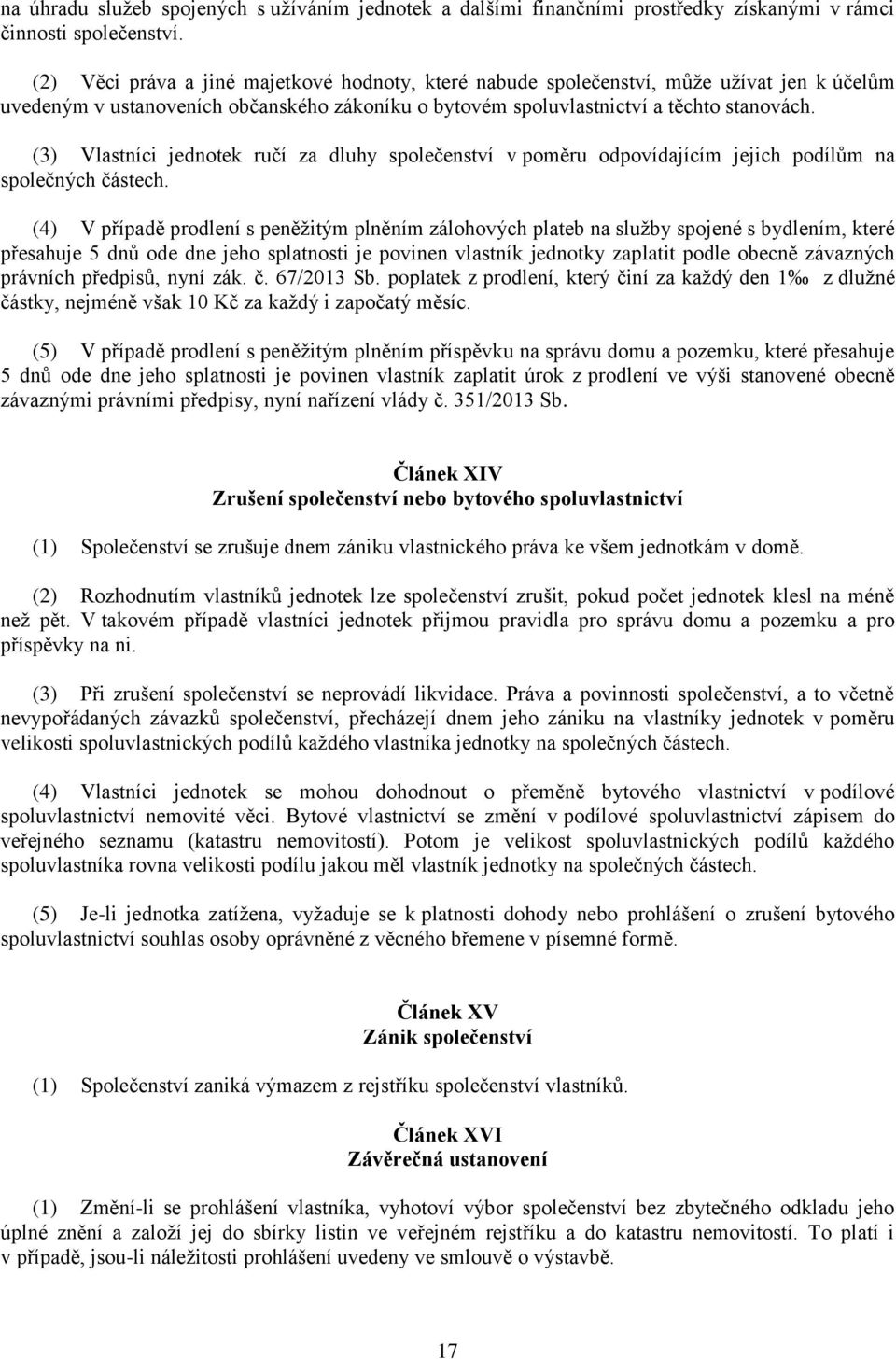 na úhradu služeb spojených s užíváním jednotek a dalšími finančními prostředky získanými v rámci činnosti společenství.

(2) Věci práva a jiné majetkové hodnoty, které nabude společenství, může užívat jen k účelům uvedeným v ustanoveních občanského zákoníku o bytovém spoluvlastnictví a těchto stanovách.

(3) Vlastníci jednotek ručí za dluhy společenství v poměru odpovídajícím jejich podílům na společných částech.

(4) V případě prodlení s peněžitým plněním zálohových plateb na služby spojené s bydlením, které přesahuje 5 dnů ode dne jeho splatnosti je povinen vlastník jednotky zaplatit podle obecně závazných právních předpisů, nyní zák. č. 67/2013 Sb. poplatek z prodlení, který činí za každý den 1‰ z dlužné částky, nejméně však 10 Kč za každý i započatý měsíc.

(5) V případě prodlení s peněžitým plněním příspěvku na správu domu a pozemku, které přesahuje 5 dnů ode dne jeho splatnosti je povinen vlastník zaplatit úrok z prodlení ve výši stanovené obecně závaznými právními předpisy, nyní nařízení vlády č. 351/2013 Sb.

Článek XIV
Zrušení společenství nebo bytového spoluvlastnictví

(1) Společenství se zrušuje dnem zániku vlastnického práva ke všem jednotkám v domě.

(2) Rozhodnutím vlastníků jednotek lze společenství zrušit, pokud počet jednotek klesl na méně než pět. V takovém případě vlastníci jednotek přijmou pravidla pro správu domu a pozemku a pro příspěvky na ni.

(3) Při zrušení společenství se neprovádí likvidace. Práva a povinnosti společenství, a to včetně nevypořádaných závazků společenství, přecházejí dnem jeho zániku na vlastníky jednotek v poměru velikosti spoluvlastnických podílů každého vlastníka jednotky na společných částech.

(4) Vlastníci jednotek se mohou dohodnout o přeměně bytového vlastnictví v podílové spoluvlastnictví nemovité věci. Bytové vlastnictví se změní v podílové spoluvlastnictví zápisem do veřejného seznamu (katastru nemovitostí). Potom je velikost spoluvlastnických podílů každého spoluvlastníka rovna velikosti podílu jakou měl vlastník jednotky na společných částech.

(5) Je-li jednotka zatížena, vyžaduje se k platnosti dohody nebo prohlášení o zrušení bytového spoluvlastnictví souhlas osoby oprávněné z věcného břemene v písemné formě.

Článek XV
Zánik společenství

(1) Společenství zaniká výmazem z rejstříku společenství vlastníků.

Článek XVI
Závěrečná ustanovení

(1) Změní-li se prohlášení vlastníka, vyhotoví výbor společenství bez zbytečného odkladu jeho úplné znění a založí jej do sbírky listin ve veřejném rejstříku a do katastru nemovitostí. To platí i v případě, jsou-li náležitosti prohlášení uvedeny ve smlouvě o výstavbě.

17